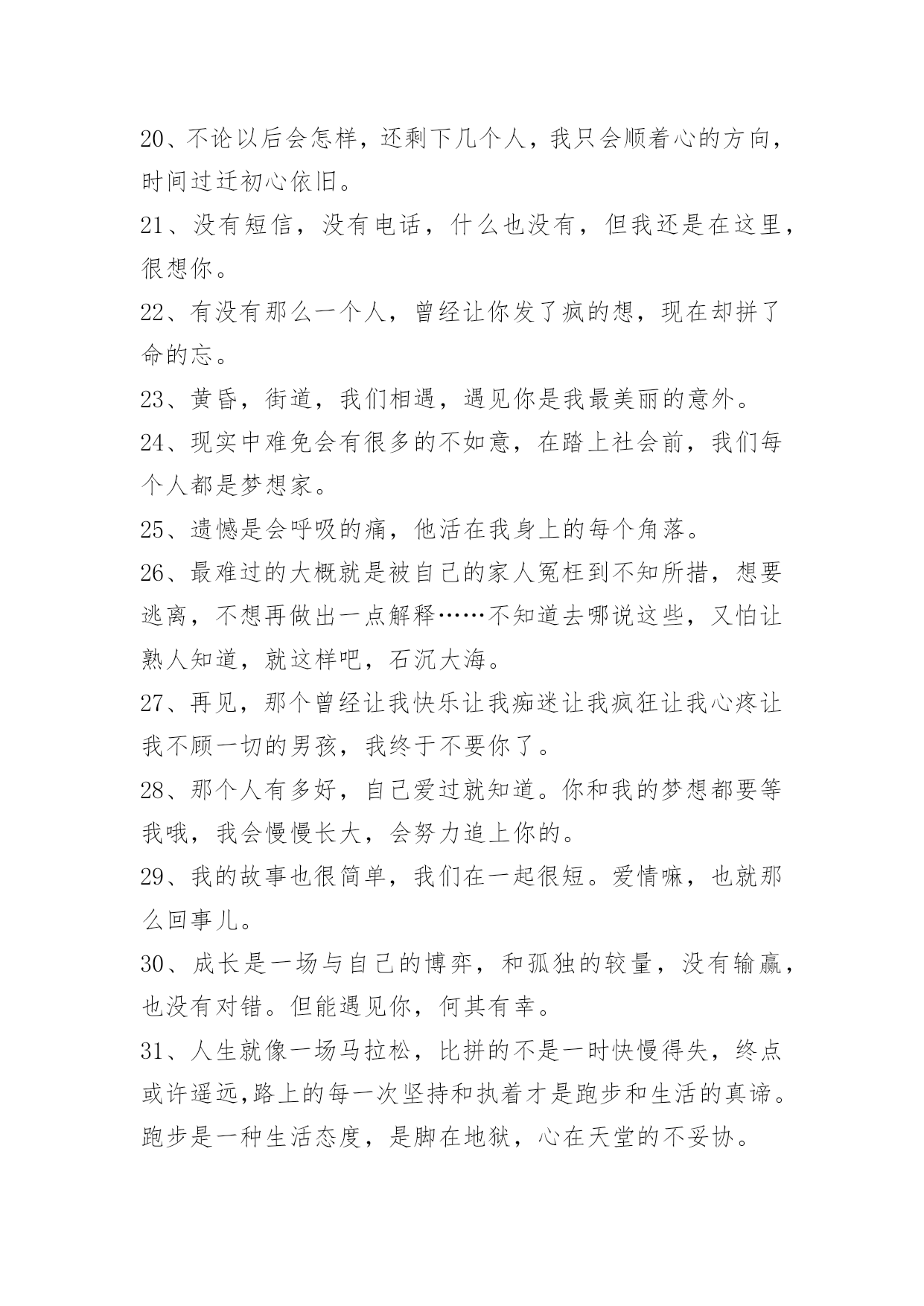 20、不论以后会怎样，还剩下几个人，我只会顺着心的方向，时间过迁初心依旧。

21、没有短信，没有电话，什么也没有，但我还是在这里，很想你。

22、有没有那么一个人，曾经让你发了疯的想，现在却拼了命的忘。

23、黄昏，街道，我们相遇，遇见你是我最美丽的意外。

24、现实中难免会有很多的不如意，在踏上社会前，我们每个人都是梦想家。

25、遗憾是会呼吸的痛，他活在我身上的每个角落。

26、最难过的大概就是被自己的家人冤枉到不知所措，想要逃离，不想再做出一点解释……不知道去哪说这些，又怕让熟人知道，就这样吧，石沉大海。

27、再见，那个曾经让我快乐让我痴迷让我疯狂让我心疼让我不顾一切的男孩，我终于不要你了。

28、那个人有多好，自己爱过就知道。你和我的梦想都要等我哦，我会慢慢长大，会努力追上你的。

29、我的故事也很简单，我们在一起很短。爱情嘛，也就那么回事儿。

30、成长是一场与自己的博弈，和孤独的较量，没有输赢，也没有对错。但能遇见你，何其有幸。

31、人生就像一场马拉松，比拼的不是一时快慢得失，终点或许遥远,路上的每一次坚持和执着才是跑步和生活的真谛。跑步是一种生活态度，是脚在地狱，心在天堂的不妥协。